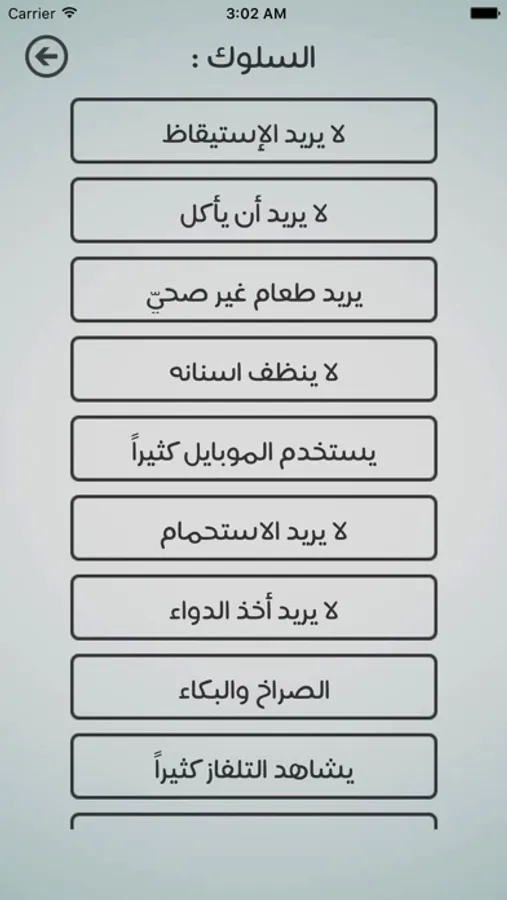 Carrier 3:02 AM

السلوك :

لا يريد الإستيقاظ

لا يريد أن يأكل

يريد طعام غير صحيّ

لا ينظف اسنانه

يستخدم الموبايل كثيراً

لا يريد الاستحمام

لا يريد أخذ الدواء

الصراخ والبكاء

يشاهد التلفاز كثيراً